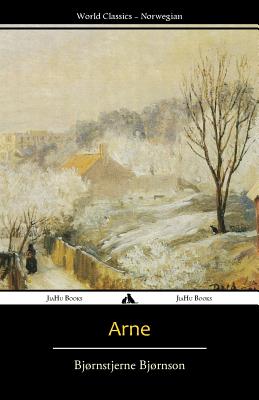 World Classics – Norwegian

JiaHu Books

JiaHu Books

Arne

Bjørnstjerne Bjørnson